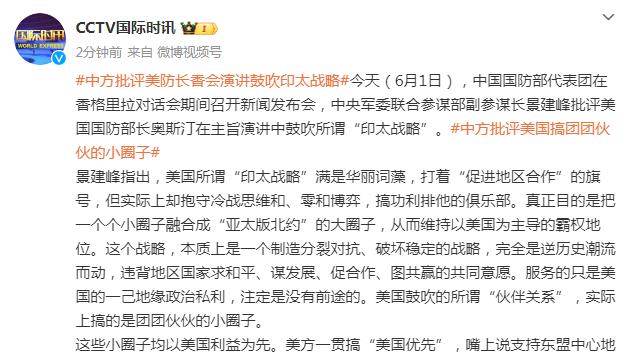 国际时讯
WORLD EXPRESS

CCTV国际时讯

2分钟前 来自 微博视频号

#中方批评美防长香会演讲鼓吹印太战略#今天（6月1日），中国国防部代表团在香格里拉对话会期间召开新闻发布会，中央军委联合参谋部副参谋长景建峰批评美国国防部长奥斯汀在主旨演讲中鼓吹所谓“印太战略”。#中方批评美国搞团团伙伙的小圈子#

景建峰指出，美国所谓“印太战略”满是华丽词藻，打着“促进地区合作”的旗号，但实际上却抱守冷战思维和、零和博弈，搞功利排他的俱乐部。真正目的是把一个个小圈子融合成“亚太版北约”的大圈子，从而维持以美国为主导的霸权地位。这个战略，本质上是一个制造分裂对抗、破坏稳定的战略，完全是逆历史潮流而动，违背地区国家求和平、谋发展、促合作、图共赢的共同意愿。服务的只是美国的一己地缘政治私利，注定是没有前途的。美国鼓吹的所谓“伙伴关系”，实际上搞的是团团伙伙的小圈子。

这些小圈子均以美国利益为先。美方一贯搞“美国优先”，嘴上说支持东盟中心地